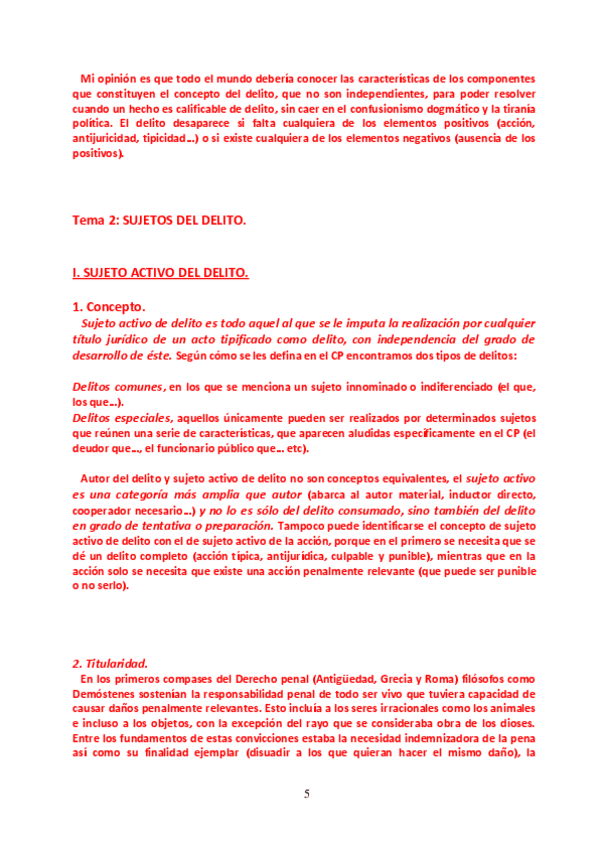 Mi opinión es que todo el mundo debería conocer las características de los componentes que constituyen el concepto del delito, que no son independientes, para poder resolver cuando un hecho es calificable de delito, sin caer en el confusionismo dogmático y la tiranía política. El delito desaparece si falta cualquiera de los elementos positivos (acción, antijuricidad, tipicidad…) o si existe cualquiera de los elementos negativos (ausencia de los positivos).

Tema 2: SUJETOS DEL DELITO.

I. SUJETO ACTIVO DEL DELITO.

1. Concepto.

Sujeto activo de delito es todo aquel al que se le imputa la realización por cualquier título jurídico de un acto tipificado como delito, con independencia del grado de desarrollo de éste. Según cómo se les defina en el CP encontramos dos tipos de delitos:

Delitos comunes, en los que se menciona un sujeto innominado o indiferenciado (el que, los que…).
Delitos especiales, aquellos únicamente pueden ser realizados por determinados sujetos que reúnen una serie de características, que aparecen aludidas específicamente en el CP (el deudor que…, el funcionario público que… etc).

Autor del delito y sujeto activo de delito no son conceptos equivalentes, el sujeto activo es una categoría más amplia que autor (abarca al autor material, inductor directo, cooperador necesario…) y no lo es sólo del delito consumado, sino también del delito en grado de tentativa o preparación. Tampoco puede identificarse el concepto de sujeto activo de delito con el de sujeto activo de la acción, porque en el primero se necesita que se dé un delito completo (acción típica, antijurídica, culpable y punible), mientras que en la acción solo se necesita que existe una acción penalmente relevante (que puede ser punible o no serlo).

2. Titularidad.

En los primeros compases del Derecho penal (Antigüedad, Grecia y Roma) filósofos como Demóstenes sostenían la responsabilidad penal de todo ser vivo que tuviera capacidad de causar daños penalmente relevantes. Esto incluía a los seres irracionales como los animales e incluso a los objetos, con la excepción del rayo que se consideraba obra de los dioses. Entre los fundamentos de estas convicciones estaba la necesidad indemnizadora de la pena así como su finalidad ejemplar (disuadir a los que quieran hacer el mismo daño), la

5